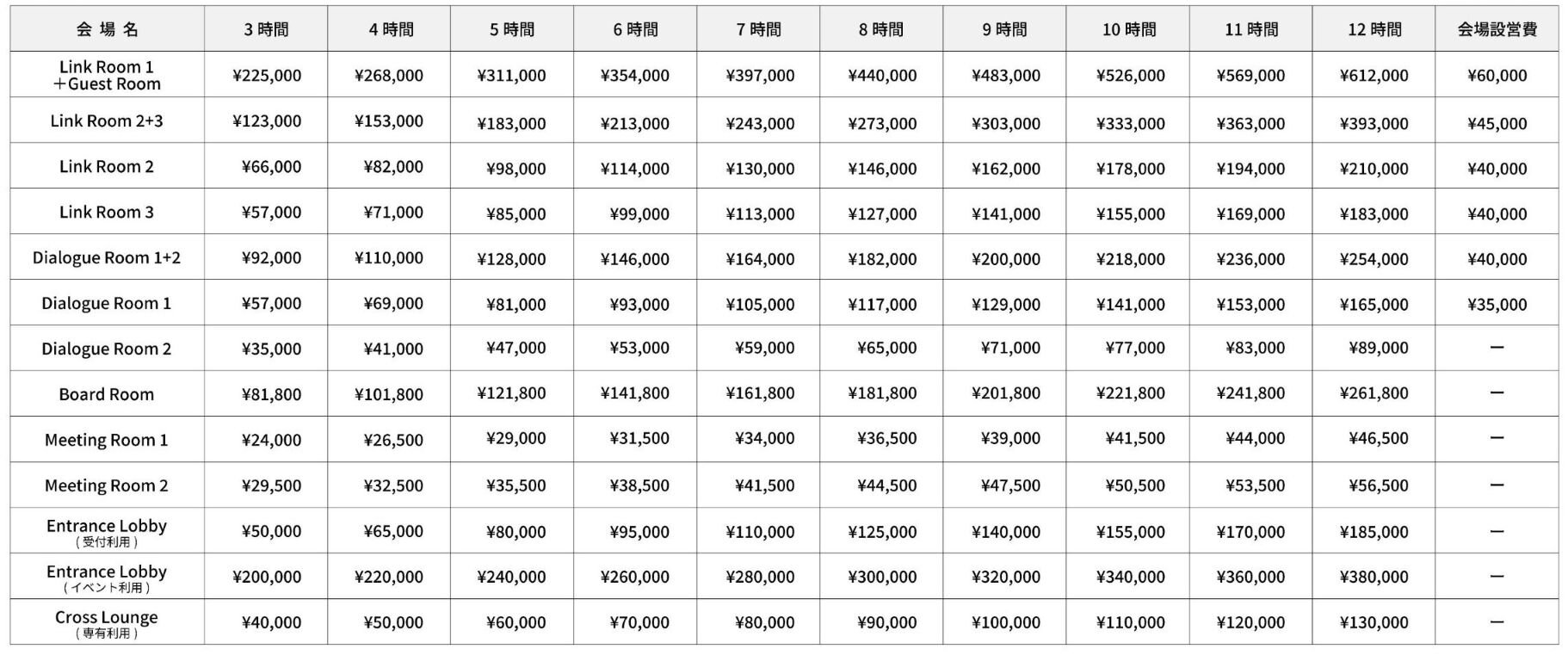 | 会 場 名 | 3 時間 | 4 時間 | 5 時間 | 6 時間 | 7 時間 | 8 時間 | 9 時間 | 10 時間 | 11 時間 | 12 時間 | 会場設営費 |
|---|---|---|---|---|---|---|---|---|---|---|---|
| Link Room 1 ＋Guest Room | ¥225,000 | ¥268,000 | ¥311,000 | ¥354,000 | ¥397,000 | ¥440,000 | ¥483,000 | ¥526,000 | ¥569,000 | ¥612,000 | ¥60,000 |
| Link Room 2+3 | ¥123,000 | ¥153,000 | ¥183,000 | ¥213,000 | ¥243,000 | ¥273,000 | ¥303,000 | ¥333,000 | ¥363,000 | ¥393,000 | ¥45,000 |
| Link Room 2 | ¥66,000 | ¥82,000 | ¥98,000 | ¥114,000 | ¥130,000 | ¥146,000 | ¥162,000 | ¥178,000 | ¥194,000 | ¥210,000 | ¥40,000 |
| Link Room 3 | ¥57,000 | ¥71,000 | ¥85,000 | ¥99,000 | ¥113,000 | ¥127,000 | ¥141,000 | ¥155,000 | ¥169,000 | ¥183,000 | ¥40,000 |
| Dialogue Room 1+2 | ¥92,000 | ¥110,000 | ¥128,000 | ¥146,000 | ¥164,000 | ¥182,000 | ¥200,000 | ¥218,000 | ¥236,000 | ¥254,000 | ¥40,000 |
| Dialogue Room 1 | ¥57,000 | ¥69,000 | ¥81,000 | ¥93,000 | ¥105,000 | ¥117,000 | ¥129,000 | ¥141,000 | ¥153,000 | ¥165,000 | ¥35,000 |
| Dialogue Room 2 | ¥35,000 | ¥41,000 | ¥47,000 | ¥53,000 | ¥59,000 | ¥65,000 | ¥71,000 | ¥77,000 | ¥83,000 | ¥89,000 | — |
| Board Room | ¥81,800 | ¥101,800 | ¥121,800 | ¥141,800 | ¥161,800 | ¥181,800 | ¥201,800 | ¥221,800 | ¥241,800 | ¥261,800 | — |
| Meeting Room 1 | ¥24,000 | ¥26,500 | ¥29,000 | ¥31,500 | ¥34,000 | ¥36,500 | ¥39,000 | ¥41,500 | ¥44,000 | ¥46,500 | — |
| Meeting Room 2 | ¥29,500 | ¥32,500 | ¥35,500 | ¥38,500 | ¥41,500 | ¥44,500 | ¥47,500 | ¥50,500 | ¥53,500 | ¥56,500 | — |
| Entrance Lobby （受付利用） | ¥50,000 | ¥65,000 | ¥80,000 | ¥95,000 | ¥110,000 | ¥125,000 | ¥140,000 | ¥155,000 | ¥170,000 | ¥185,000 | — |
| Entrance Lobby （イベント利用） | ¥200,000 | ¥220,000 | ¥240,000 | ¥260,000 | ¥280,000 | ¥300,000 | ¥320,000 | ¥340,000 | ¥360,000 | ¥380,000 | — |
| Cross Lounge （専有利用） | ¥40,000 | ¥50,000 | ¥60,000 | ¥70,000 | ¥80,000 | ¥90,000 | ¥100,000 | ¥110,000 | ¥120,000 | ¥130,000 | — |